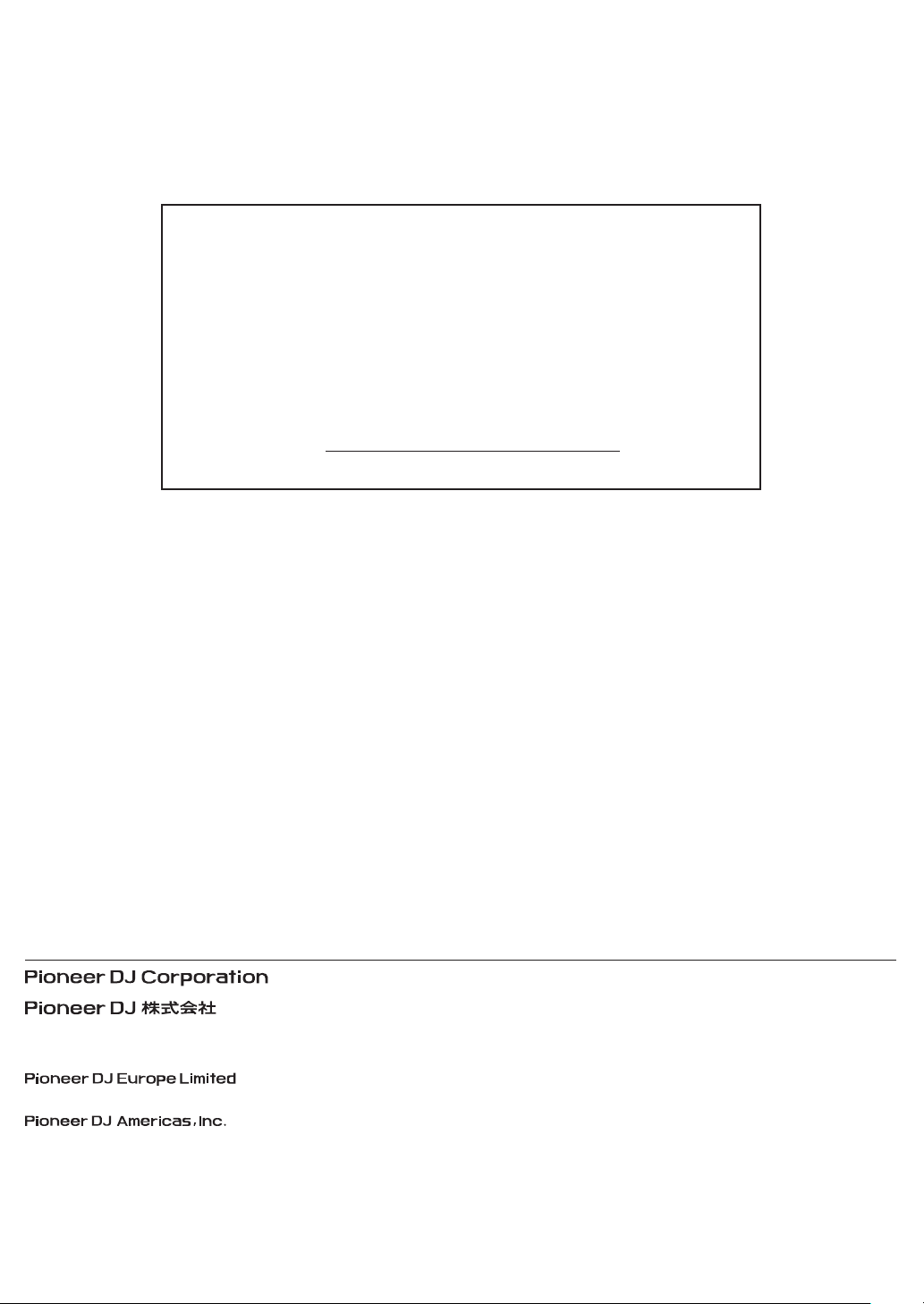 Pioneer DJ Corporation
Pioneer DJ 株式会社

Pioneer DJ Europe Limited

Pioneer DJ Americas, Inc.